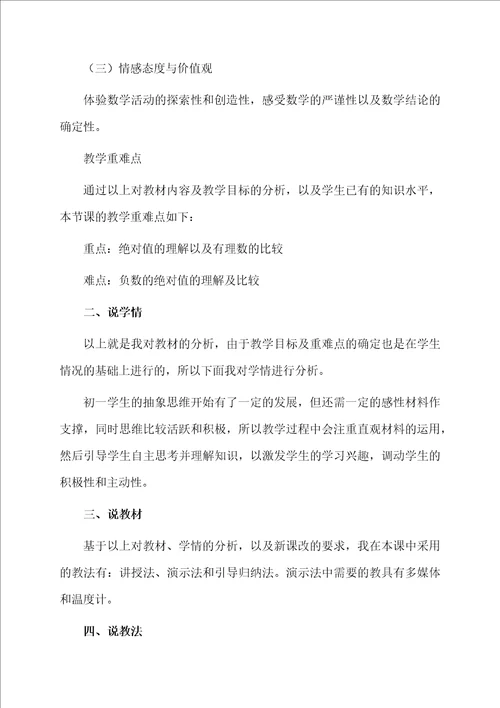 （三）情感态度与价值观

体验数学活动的探索性和创造性，感受数学的严谨性以及数学结论的确定性。

教学重难点

通过以上对教材内容及教学目标的分析，以及学生已有的知识水平，本节课的教学重难点如下：

重点：绝对值的理解以及有理数的比较

难点：负数的绝对值的理解及比较

二、说学情

以上就是我对教材的分析，由于教学目标及重难点的确定也是在学生情况的基础上进行的，所以下面我对学情进行分析。

初一学生的抽象思维开始有了一定的发展，但还需一定的感性材料作支撑，同时思维比较活跃和积极，所以教学过程中会注重直观材料的运用，然后引导学生自主思考并理解知识，以激发学生的学习兴趣，调动学生的积极性和主动性。

三、说教材

基于以上对教材、学情的分析，以及新课改的要求，我在本课中采用的教法有：讲授法、演示法和引导归纳法。演示法中需要的教具有多媒体和温度计。

四、说教法